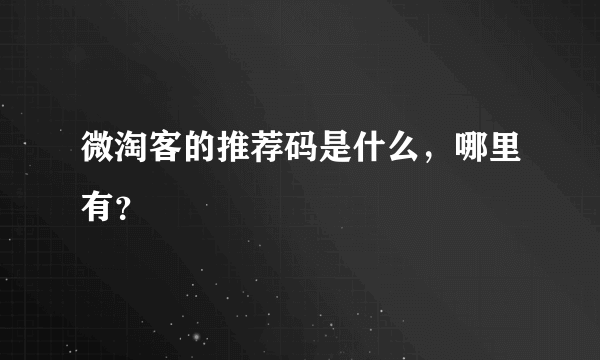 微淘客的推荐码是什么，哪里有？